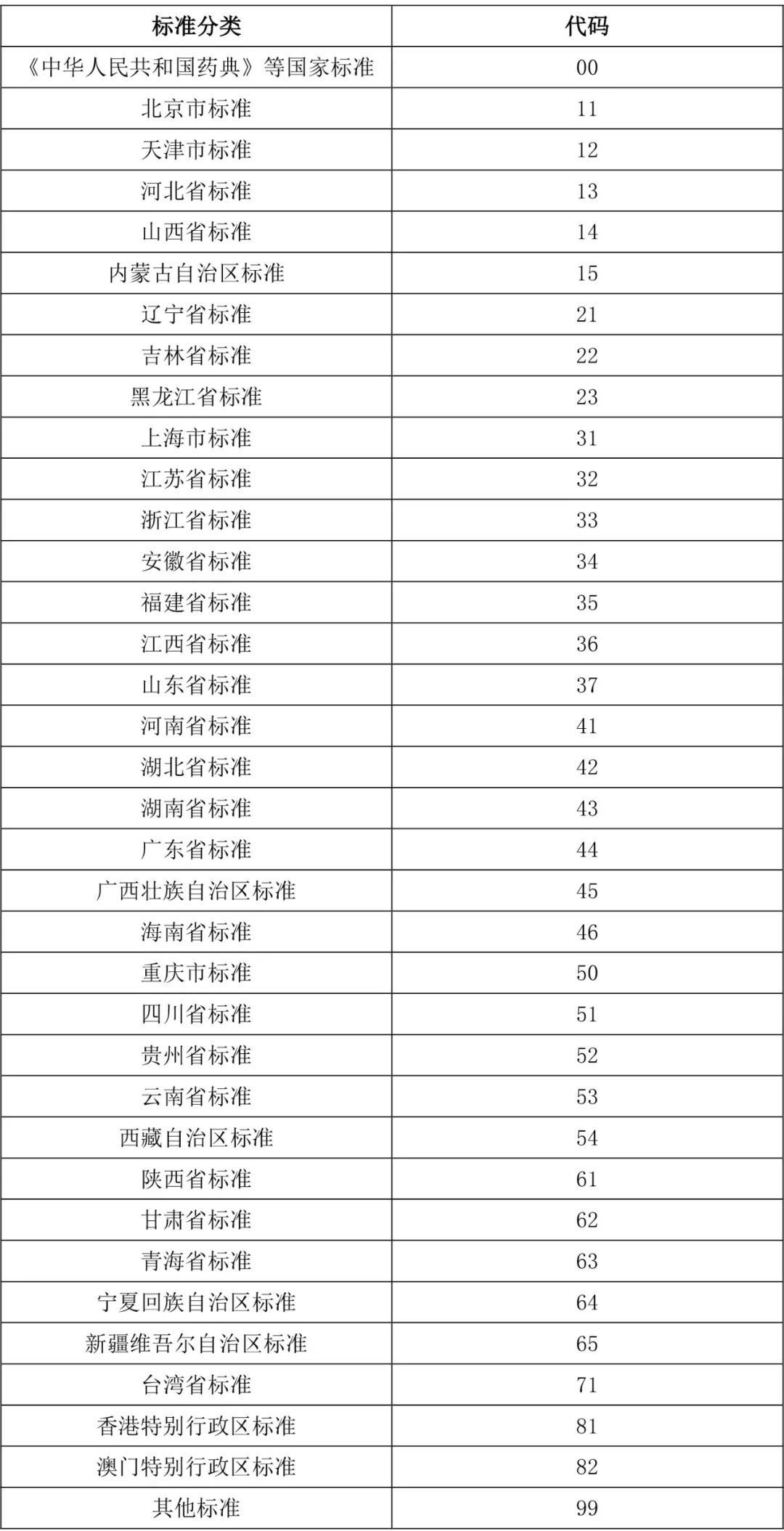 | 标准分类 | 代码 |
|---|---|
| 《中华人民共和国药典》等国家标准 | 00 |
| 北京市标准 | 11 |
| 天津市标准 | 12 |
| 河北省标准 | 13 |
| 山西省标准 | 14 |
| 内蒙古自治区标准 | 15 |
| 辽宁省标准 | 21 |
| 吉林省标准 | 22 |
| 黑龙江省标准 | 23 |
| 上海市标准 | 31 |
| 江苏省标准 | 32 |
| 浙江省标准 | 33 |
| 安徽省标准 | 34 |
| 福建省标准 | 35 |
| 江西省标准 | 36 |
| 山东省标准 | 37 |
| 河南省标准 | 41 |
| 湖北省标准 | 42 |
| 湖南省标准 | 43 |
| 广东省标准 | 44 |
| 广西壮族自治区标准 | 45 |
| 海南省标准 | 46 |
| 重庆市标准 | 50 |
| 四川省标准 | 51 |
| 贵州省标准 | 52 |
| 云南省标准 | 53 |
| 西藏自治区标准 | 54 |
| 陕西省标准 | 61 |
| 甘肃省标准 | 62 |
| 青海省标准 | 63 |
| 宁夏回族自治区标准 | 64 |
| 新疆维吾尔自治区标准 | 65 |
| 台湾省标准 | 71 |
| 香港特别行政区标准 | 81 |
| 澳门特别行政区标准 | 82 |
| 其他标准 | 99 |